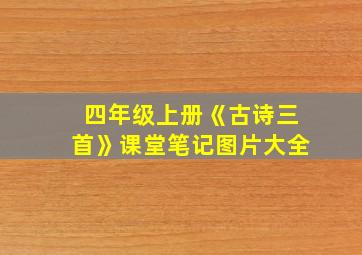 四年级上册《古诗三首》课堂笔记图片大全